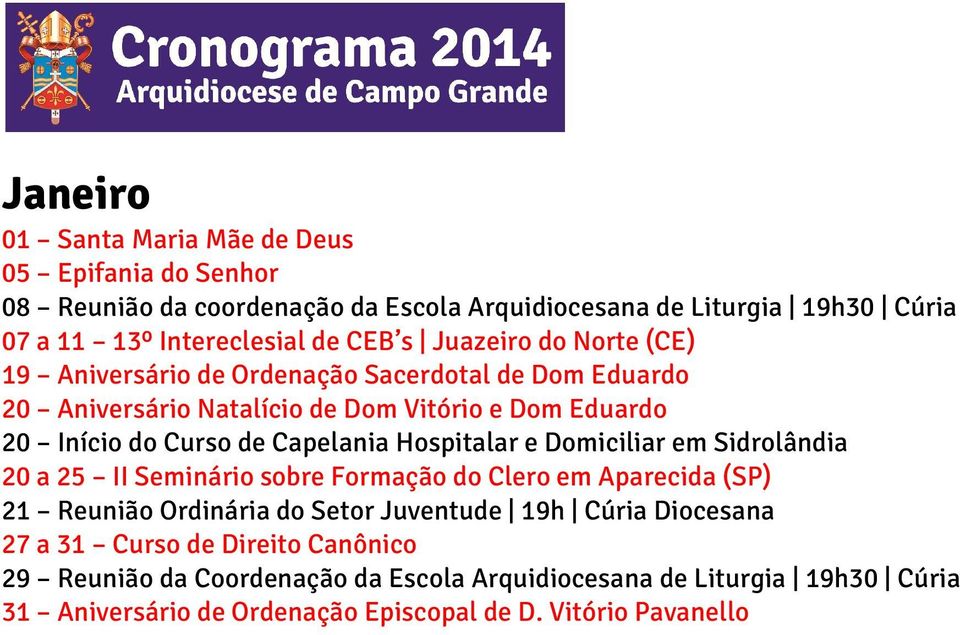 Cronograma 2014
Arquidiocese de Campo Grande

Janeiro
01 – Santa Maria Mãe de Deus
05 – Epifania do Senhor
08 – Reunião da coordenação da Escola Arquidiocesana de Liturgia | 19h30 | Cúria
07 a 11 – 13º Intereclesial de CEB's | Juazeiro do Norte (CE)
19 – Aniversário de Ordenação Sacerdotal de Dom Eduardo
20 – Aniversário Natalício de Dom Vitório e Dom Eduardo
20 – Início do Curso de Capelania Hospitalar e Domiciliar em Sidrolândia
20 a 25 – II Seminário sobre Formação do Clero em Aparecida (SP)
21 – Reunião Ordinária do Setor Juventude | 19h | Cúria Diocesana
27 a 31 – Curso de Direito Canônico
29 – Reunião da Coordenação da Escola Arquidiocesana de Liturgia | 19h30 | Cúria
31 – Aniversário de Ordenação Episcopal de D. Vitório Pavanello